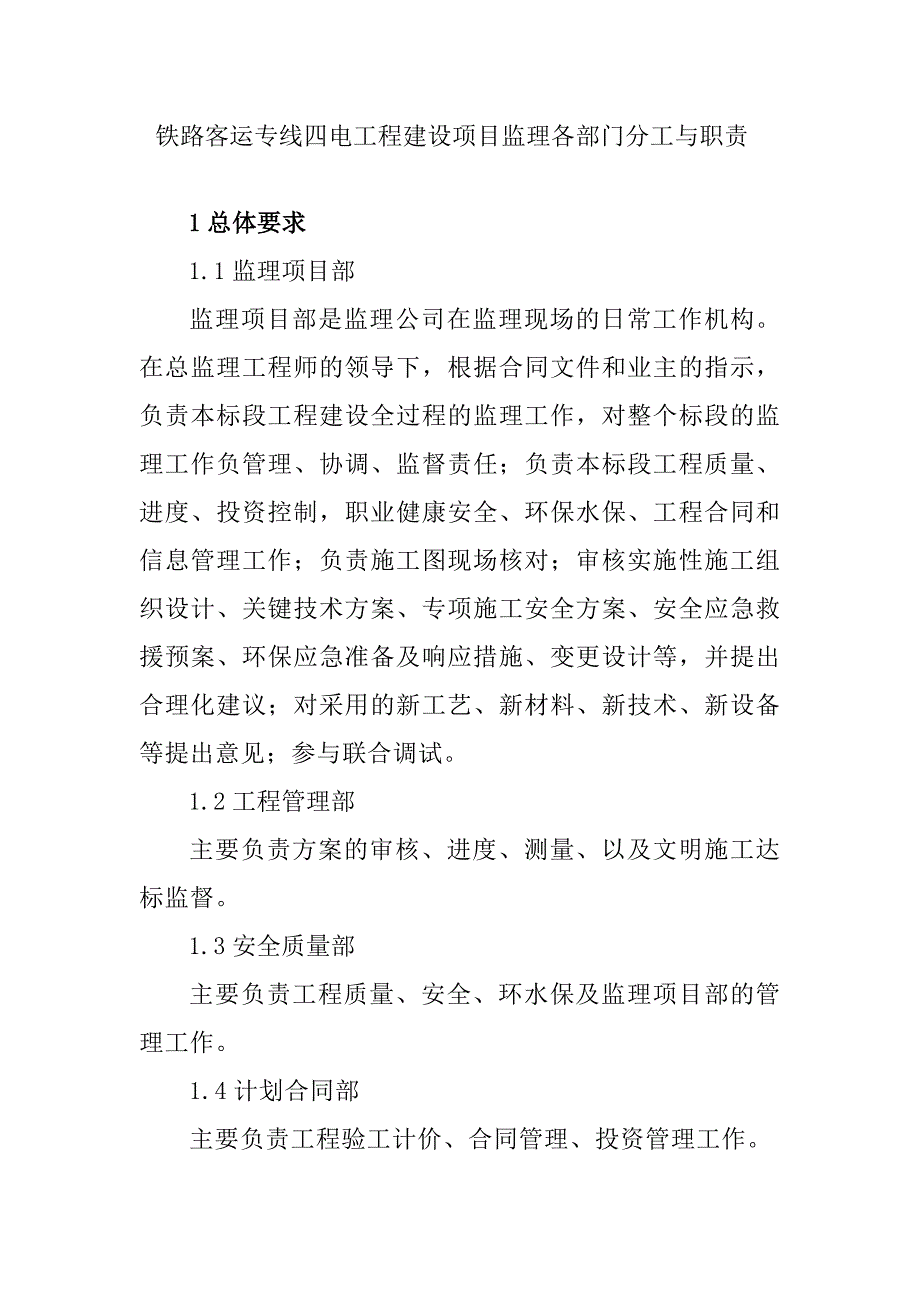 铁路客运专线四电工程建设项目监理各部门分工与职责

1 总体要求

1.1 监理项目部

监理项目部是监理公司在监理现场的日常工作机构。在总监理工程师的领导下，根据合同文件和业主的指示，负责本标段工程建设全过程的监理工作，对整个标段的监理工作负管理、协调、监督责任；负责本标段工程质量、进度、投资控制，职业健康安全、环保水保、工程合同和信息管理工作；负责施工图现场核对；审核实施性施工组织设计、关键技术方案、专项施工安全方案、安全应急救援预案、环保应急准备及响应措施、变更设计等，并提出合理化建议；对采用的新工艺、新材料、新技术、新设备等提出意见；参与联合调试。

1.2 工程管理部

主要负责方案的审核、进度、测量、以及文明施工达标监督。

1.3 安全质量部

主要负责工程质量、安全、环水保及监理项目部的管理工作。

1.4 计划合同部

主要负责工程验工计价、合同管理、投资管理工作。